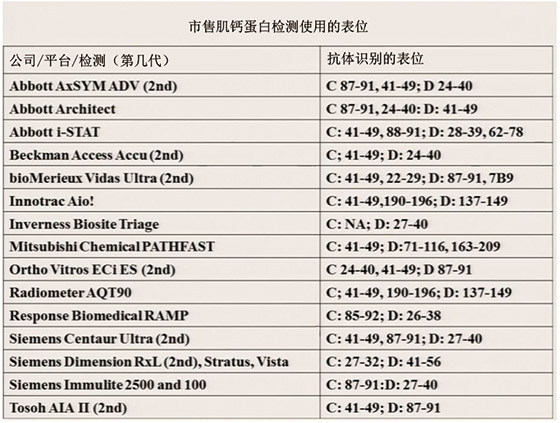 市售肌钙蛋白检测使用的表位

| 公司/平台/检测（第几代） | 抗体识别的表位 |
|---|---|
| Abbott AxSYM ADV (2nd) | C 87-91, 41-49; D 24-40 |
| Abbott Architect | C 87-91, 24-40: D: 41-49 |
| Abbott i-STAT | C: 41-49, 88-91; D: 28-39, 62-78 |
| Beckman Access Accu (2nd) | C; 41-49; D: 24-40 |
| bioMerieux Vidas Ultra (2nd) | C: 41-49, 22-29; D: 87-91, 7B9 |
| Innotrac Aio! | C: 41-49,190-196; D: 137-149 |
| Inverness Biosite Triage | C: NA; D: 27-40 |
| Mitsubishi Chemical PATHFAST | C: 41-49; D:71-116, 163-209 |
| Ortho Vitros ECi ES (2nd) | C 24-40, 41-49; D 87-91 |
| Radiometer AQT90 | C; 41-49, 190-196; D: 137-149 |
| Response Biomedical RAMP | C: 85-92; D: 26-38 |
| Siemens Centaur Ultra (2nd) | C: 41-49, 87-91; D: 27-40 |
| Siemens Dimension RxL (2nd), Stratus, Vista | C: 27-32; D: 41-56 |
| Siemens Immulite 2500 and 100 | C: 87-91:D: 27-40 |
| Tosoh AIA II (2nd) | C: 41-49; D: 87-91 |